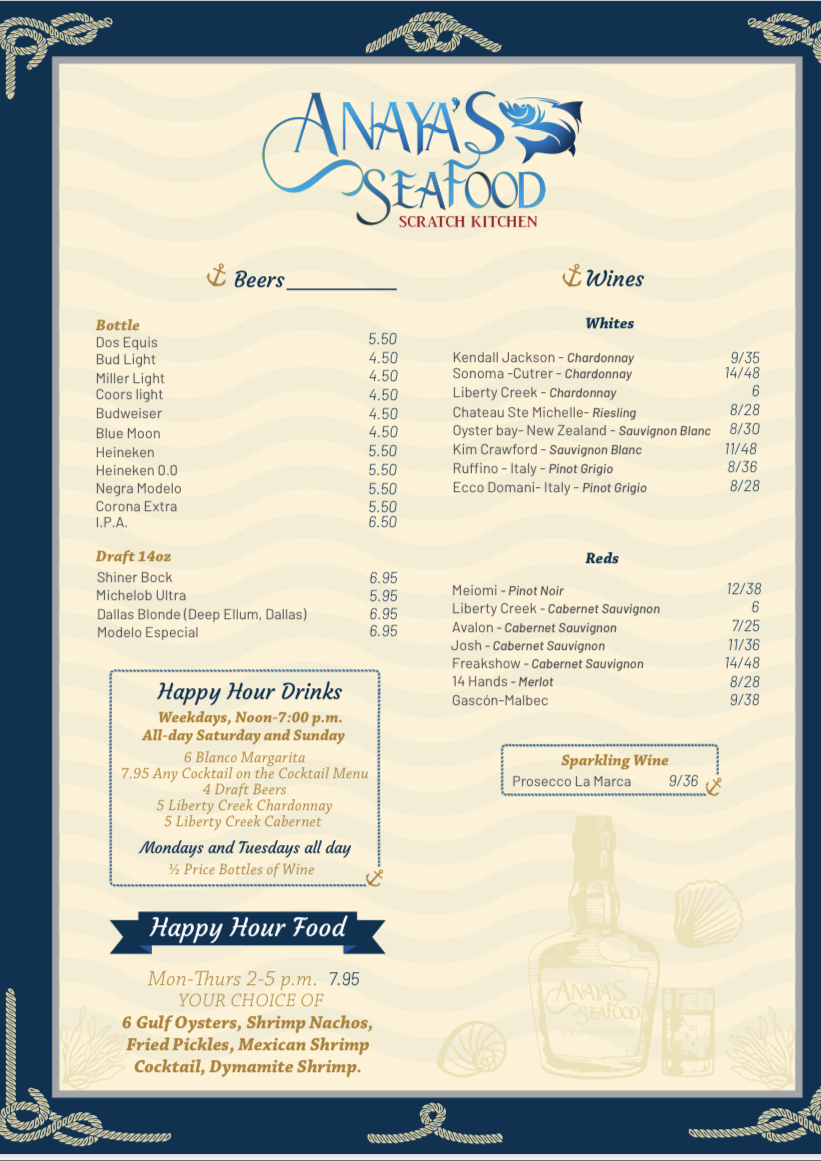 ANAYA'S SEAFOOD
SCRATCH KITCHEN

Beers

Bottle

| | |
|---|---|
| Dos Equis | 5.50 |
| Bud Light | 4.50 |
| Miller Light | 4.50 |
| Coors light | 4.50 |
| Budweiser | 4.50 |
| Blue Moon | 4.50 |
| Heineken | 5.50 |
| Heineken 0.0 | 5.50 |
| Negra Modelo | 5.50 |
| Corona Extra | 5.50 |
| I.P.A. | 6.50 |

Draft 14oz

| | |
|---|---|
| Shiner Bock | 6.95 |
| Michelob Ultra | 5.95 |
| Dallas Blonde (Deep Ellum, Dallas) | 6.95 |
| Modelo Especial | 6.95 |

Happy Hour Drinks
Weekdays, Noon-7:00 p.m.
All-day Saturday and Sunday
6 Blanco Margarita
7.95 Any Cocktail on the Cocktail Menu
4 Draft Beers
5 Liberty Creek Chardonnay
5 Liberty Creek Cabernet
Mondays and Tuesdays all day
½ Price Bottles of Wine

Happy Hour Food
Mon-Thurs 2-5 p.m. 7.95
YOUR CHOICE OF
6 Gulf Oysters, Shrimp Nachos, Fried Pickles, Mexican Shrimp Cocktail, Dymamite Shrimp.

Wines

Whites

| | |
|---|---|
| Kendall Jackson - Chardonnay | 9/35 |
| Sonoma -Cutrer - Chardonnay | 14/48 |
| Liberty Creek - Chardonnay | 6 |
| Chateau Ste Michelle- Riesling | 8/28 |
| Oyster bay- New Zealand - Sauvignon Blanc | 8/30 |
| Kim Crawford - Sauvignon Blanc | 11/48 |
| Ruffino - Italy - Pinot Grigio | 8/36 |
| Ecco Domani- Italy - Pinot Grigio | 8/28 |

Reds

| | |
|---|---|
| Meiomi - Pinot Noir | 12/38 |
| Liberty Creek - Cabernet Sauvignon | 6 |
| Avalon - Cabernet Sauvignon | 7/25 |
| Josh - Cabernet Sauvignon | 11/36 |
| Freakshow - Cabernet Sauvignon | 14/48 |
| 14 Hands - Merlot | 8/28 |
| Gascón-Malbec | 9/38 |

Sparkling Wine
Prosecco La Marca 9/36

ANAYA'S SEAFOOD
SCRATCH KITCHEN